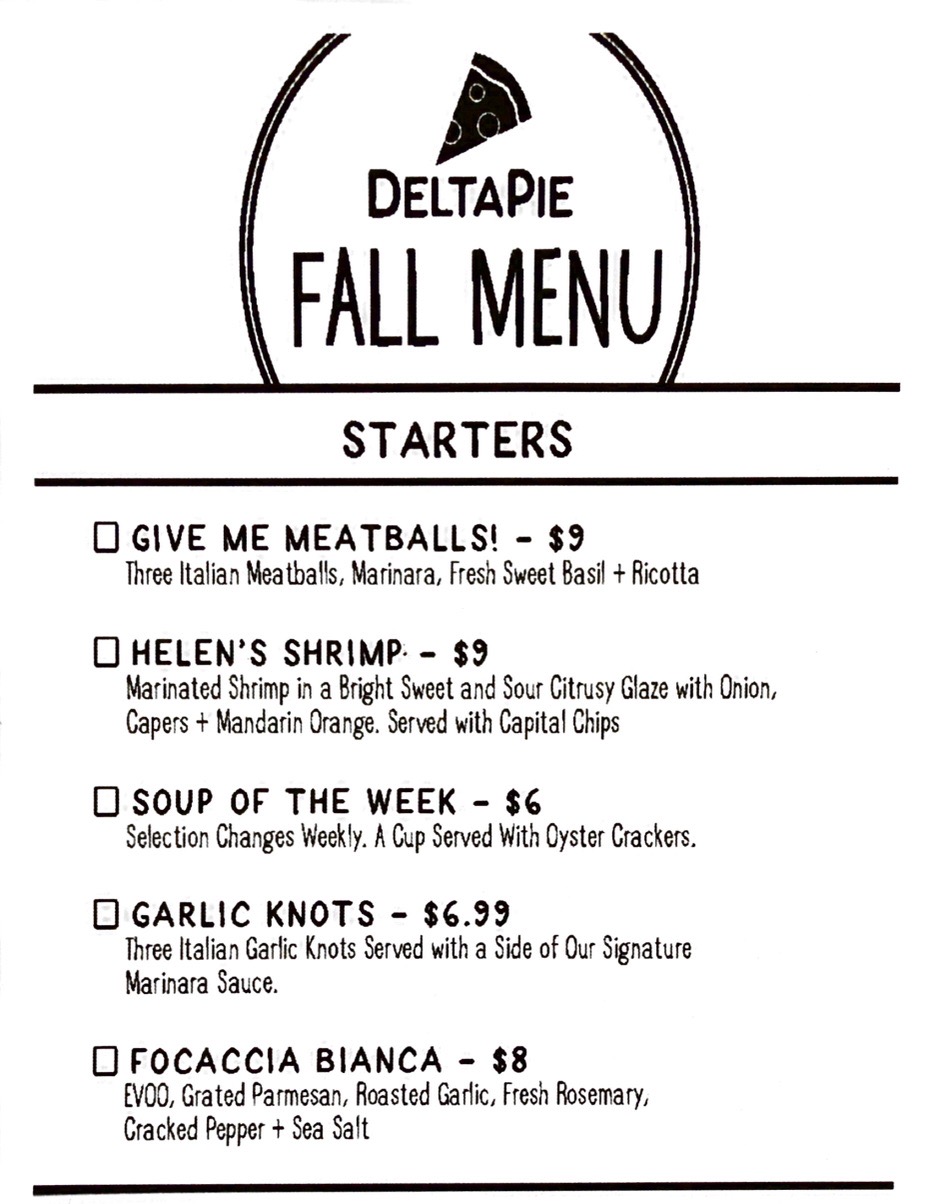 DELTAPIE
FALL MENU

STARTERS

☐ GIVE ME MEATBALLS! - $9
Three Italian Meatballs, Marinara, Fresh Sweet Basil + Ricotta

☐ HELEN'S SHRIMP - $9
Marinated Shrimp in a Bright Sweet and Sour Citrusy Glaze with Onion, Capers + Mandarin Orange. Served with Capital Chips

☐ SOUP OF THE WEEK - $6
Selection Changes Weekly. A Cup Served With Oyster Crackers.

☐ GARLIC KNOTS - $6.99
Three Italian Garlic Knots Served with a Side of Our Signature Marinara Sauce.

☐ FOCACCIA BIANCA - $8
EVOO, Grated Parmesan, Roasted Garlic, Fresh Rosemary, Cracked Pepper + Sea Salt